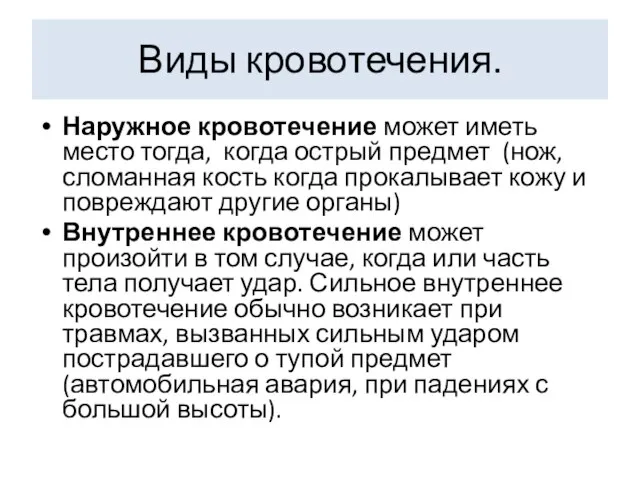 Виды кровотечения.

• Наружное кровотечение может иметь место тогда, когда острый предмет (нож, сломанная кость когда прокалывает кожу и повреждают другие органы)
• Внутреннее кровотечение может произойти в том случае, когда или часть тела получает удар. Сильное внутреннее кровотечение обычно возникает при травмах, вызванных сильным ударом пострадавшего о тупой предмет (автомобильная авария, при падениях с большой высоты).